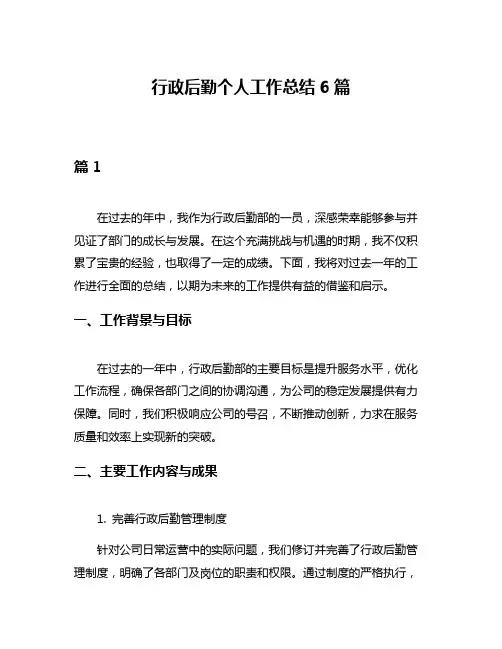 行政后勤个人工作总结 6 篇

篇 1

在过去的年中，我作为行政后勤部的一员，深感荣幸能够参与并见证了部门的成长与发展。在这个充满挑战与机遇的时期，我不仅积累了宝贵的经验，也取得了一定的成绩。下面，我将对过去一年的工作进行全面的总结，以期为未来的工作提供有益的借鉴和启示。

一、工作背景与目标

在过去的一年中，行政后勤部的主要目标是提升服务水平，优化工作流程，确保各部门之间的协调沟通，为公司的稳定发展提供有力保障。同时，我们积极响应公司的号召，不断推动创新，力求在服务质量和效率上实现新的突破。

二、主要工作内容与成果

1. 完善行政后勤管理制度

针对公司日常运营中的实际问题，我们修订并完善了行政后勤管理制度，明确了各部门及岗位的职责和权限。通过制度的严格执行，